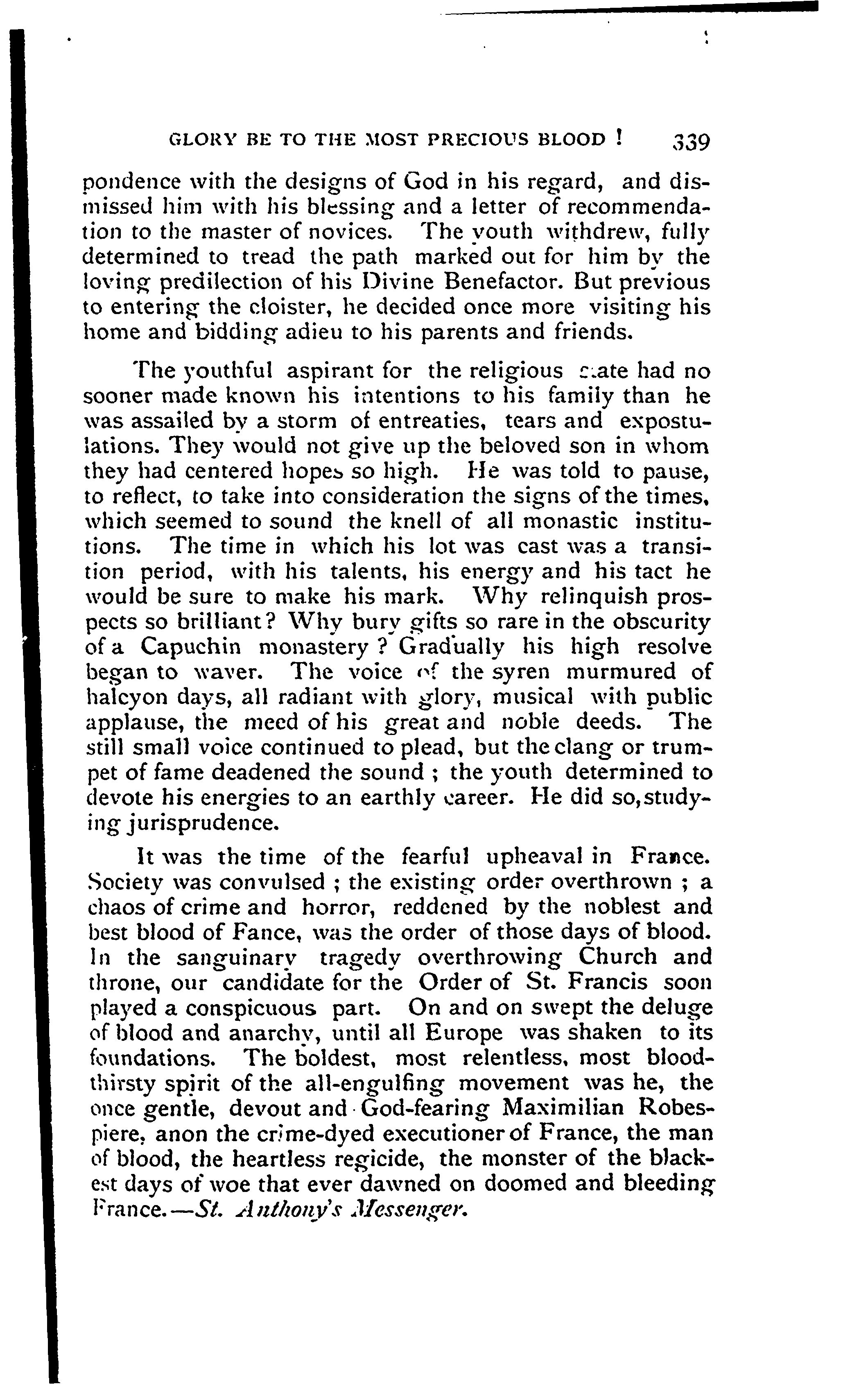 GLORY BE TO THE MOST PRECIOUS BLOOD ! 339

pondence with the designs of God in his regard, and dismissed him with his blessing and a letter of recommendation to the master of novices. The youth withdrew, fully determined to tread the path marked out for him by the loving predilection of his Divine Benefactor. But previous to entering the cloister, he decided once more visiting his home and bidding adieu to his parents and friends.

The youthful aspirant for the religious state had no sooner made known his intentions to his family than he was assailed by a storm of entreaties, tears and expostulations. They would not give up the beloved son in whom they had centered hopes so high. He was told to pause, to reflect, to take into consideration the signs of the times, which seemed to sound the knell of all monastic institutions. The time in which his lot was cast was a transition period, with his talents, his energy and his tact he would be sure to make his mark. Why relinquish prospects so brilliant? Why bury gifts so rare in the obscurity of a Capuchin monastery ? Gradually his high resolve began to waver. The voice of the syren murmured of halcyon days, all radiant with glory, musical with public applause, the meed of his great and noble deeds. The still small voice continued to plead, but the clang or trumpet of fame deadened the sound ; the youth determined to devote his energies to an earthly career. He did so, studying jurisprudence.

It was the time of the fearful upheaval in France. Society was convulsed ; the existing order overthrown ; a chaos of crime and horror, reddened by the noblest and best blood of Fance, was the order of those days of blood. In the sanguinary tragedy overthrowing Church and throne, our candidate for the Order of St. Francis soon played a conspicuous part. On and on swept the deluge of blood and anarchy, until all Europe was shaken to its foundations. The boldest, most relentless, most bloodthirsty spirit of the all-engulfing movement was he, the once gentle, devout and God-fearing Maximilian Robespiere, anon the crime-dyed executioner of France, the man of blood, the heartless regicide, the monster of the blackest days of woe that ever dawned on doomed and bleeding France.—St. Anthony's Messenger.